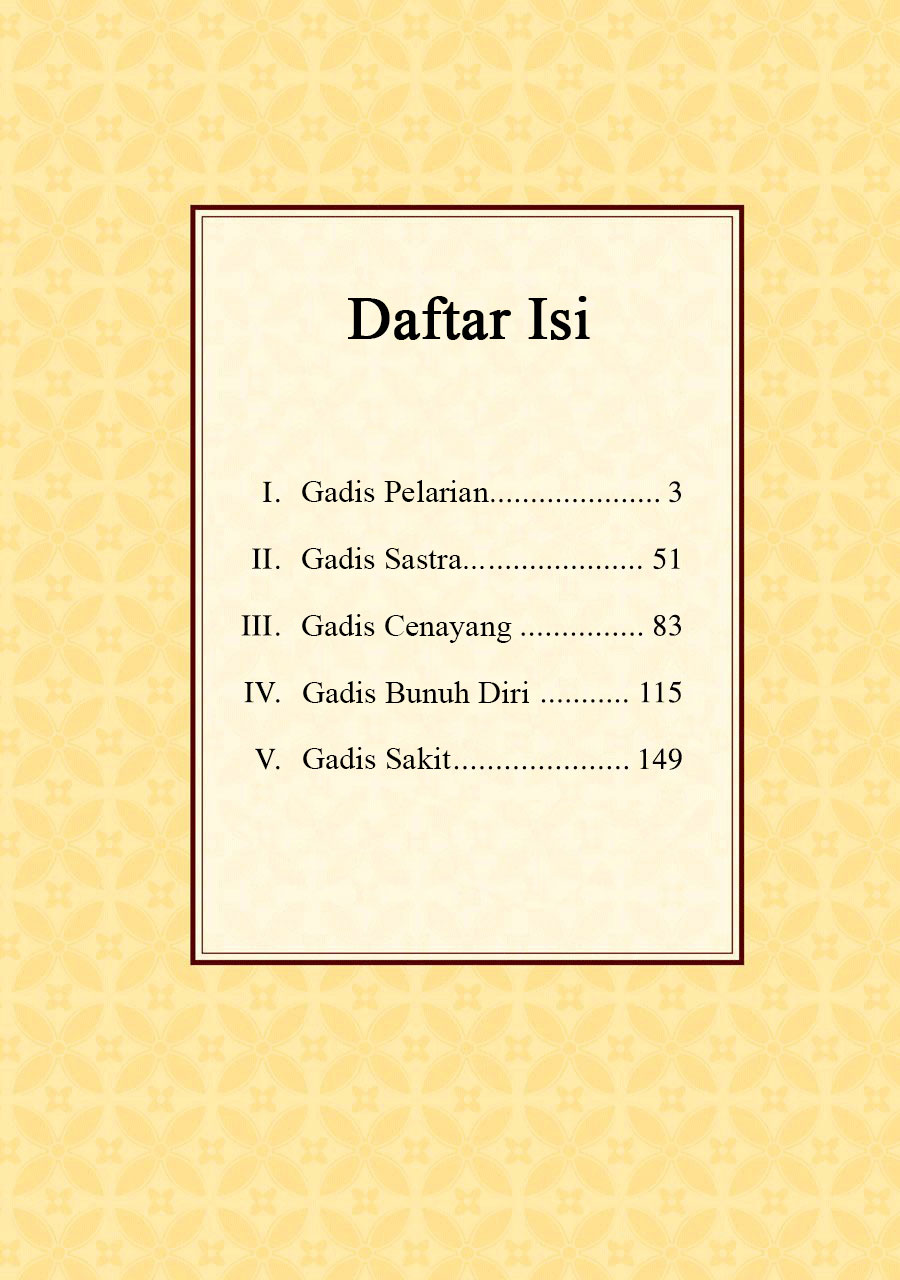 Daftar Isi

I. Gadis Pelarian 3

II. Gadis Sastra 51

III. Gadis Cenayang 83

IV. Gadis Bunuh Diri 115

V. Gadis Sakit 149